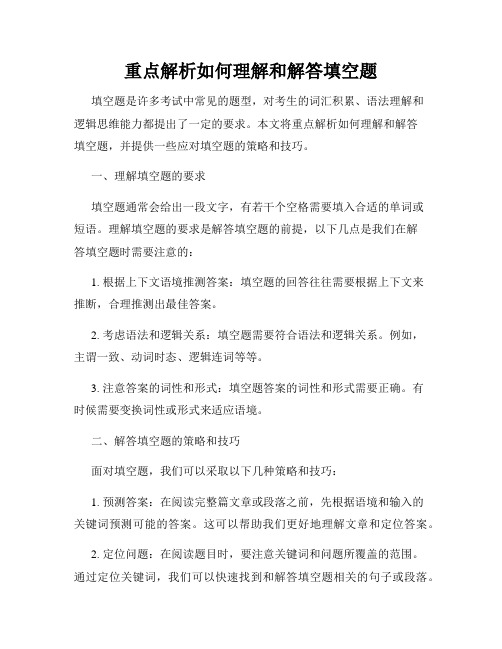 重点解析如何理解和解答填空题

填空题是许多考试中常见的题型，对考生的词汇积累、语法理解和逻辑思维能力都提出了一定的要求。本文将重点解析如何理解和解答填空题，并提供一些应对填空题的策略和技巧。

一、理解填空题的要求

填空题通常会给出一段文字，有若干个空格需要填入合适的单词或短语。理解填空题的要求是解答填空题的前提，以下几点是我们在解答填空题时需要注意的：

1. 根据上下文语境推测答案：填空题的回答往往需要根据上下文来推断，合理推测出最佳答案。

2. 考虑语法和逻辑关系：填空题需要符合语法和逻辑关系。例如，主谓一致、动词时态、逻辑连词等等。

3. 注意答案的词性和形式：填空题答案的词性和形式需要正确。有时候需要变换词性或形式来适应语境。

二、解答填空题的策略和技巧

面对填空题，我们可以采取以下几种策略和技巧：

1. 预测答案：在阅读完整篇文章或段落之前，先根据语境和输入的关键词预测可能的答案。这可以帮助我们更好地理解文章和定位答案。

2. 定位问题：在阅读题目时，要注意关键词和问题所覆盖的范围。通过定位关键词，我们可以快速找到和解答填空题相关的句子或段落。